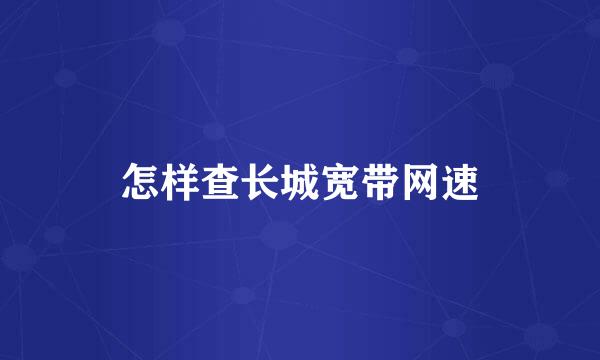 怎样查长城宽带网速